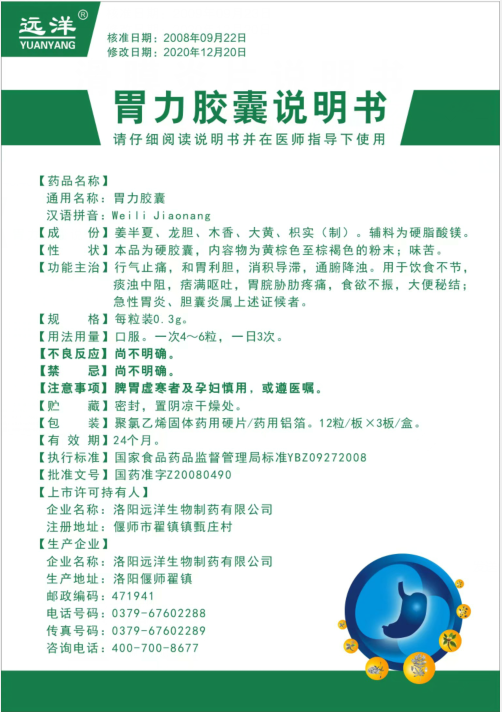 远洋®
YUANYANG

核准日期：2008年09月22日
修改日期：2020年12月20日

胃力胶囊说明书

请仔细阅读说明书并在医师指导下使用

【药品名称】
通用名称：胃力胶囊
汉语拼音：Weili Jiaonang
【成　　份】姜半夏、龙胆、木香、大黄、枳实（制）。辅料为硬脂酸镁。
【性　　状】本品为硬胶囊，内容物为黄棕色至棕褐色的粉末；味苦。
【功能主治】行气止痛，和胃利胆，消积导滞，通腑降浊。用于饮食不节，痰浊中阻，痞满呕吐，胃脘胁肋疼痛，食欲不振，大便秘结；急性胃炎、胆囊炎属上述证候者。
【规　　格】每粒装0.3g。
【用法用量】口服。一次4～6粒，一日3次。
【不良反应】尚不明确。
【禁　　忌】尚不明确。
【注意事项】脾胃虚寒者及孕妇慎用，或遵医嘱。
【贮　　藏】密封，置阴凉干燥处。
【包　　装】聚氯乙烯固体药用硬片/药用铝箔。12粒/板×3板/盒。
【有 效 期】24个月。
【执行标准】国家食品药品监督管理局标准YBZ09272008
【批准文号】国药准字Z20080490
【上市许可持有人】
企业名称：洛阳远洋生物制药有限公司
注册地址：偃师市翟镇镇甄庄村
【生产企业】
企业名称：洛阳远洋生物制药有限公司
生产地址：洛阳偃师翟镇
邮政编码：471941
电话号码：0379-67602288
传真号码：0379-67602289
咨询电话：400-700-8677